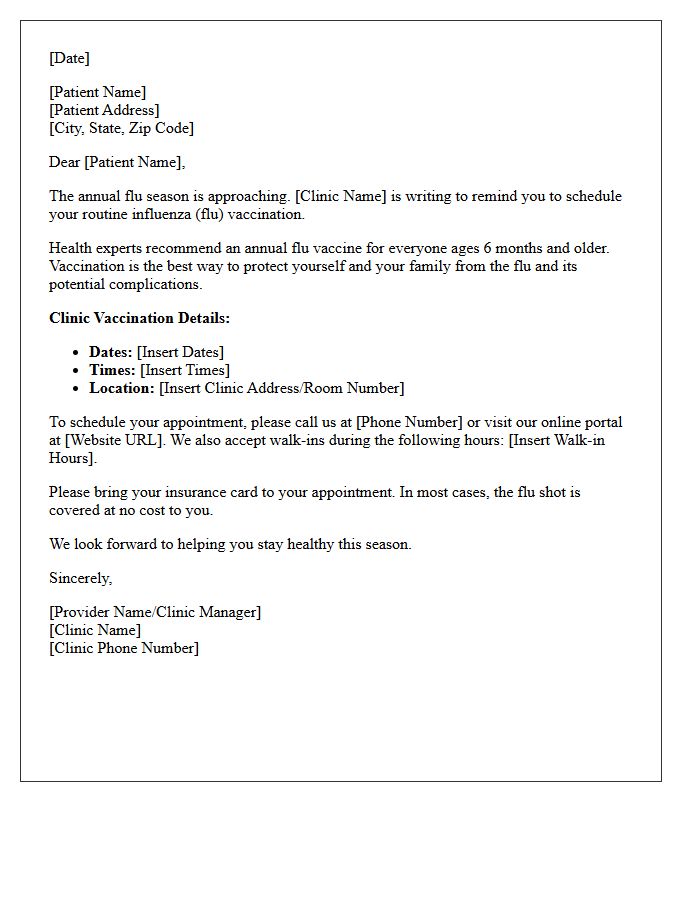 [Date]

[Patient Name]
[Patient Address]
[City, State, Zip Code]

Dear [Patient Name],

The annual flu season is approaching. [Clinic Name] is writing to remind you to schedule your routine influenza (flu) vaccination.

Health experts recommend an annual flu vaccine for everyone ages 6 months and older. Vaccination is the best way to protect yourself and your family from the flu and its potential complications.

Clinic Vaccination Details:

• Dates: [Insert Dates]
• Times: [Insert Times]
• Location: [Insert Clinic Address/Room Number]

To schedule your appointment, please call us at [Phone Number] or visit our online portal at [Website URL]. We also accept walk-ins during the following hours: [Insert Walk-in Hours].

Please bring your insurance card to your appointment. In most cases, the flu shot is covered at no cost to you.

We look forward to helping you stay healthy this season.

Sincerely,

[Provider Name/Clinic Manager]
[Clinic Name]
[Clinic Phone Number]